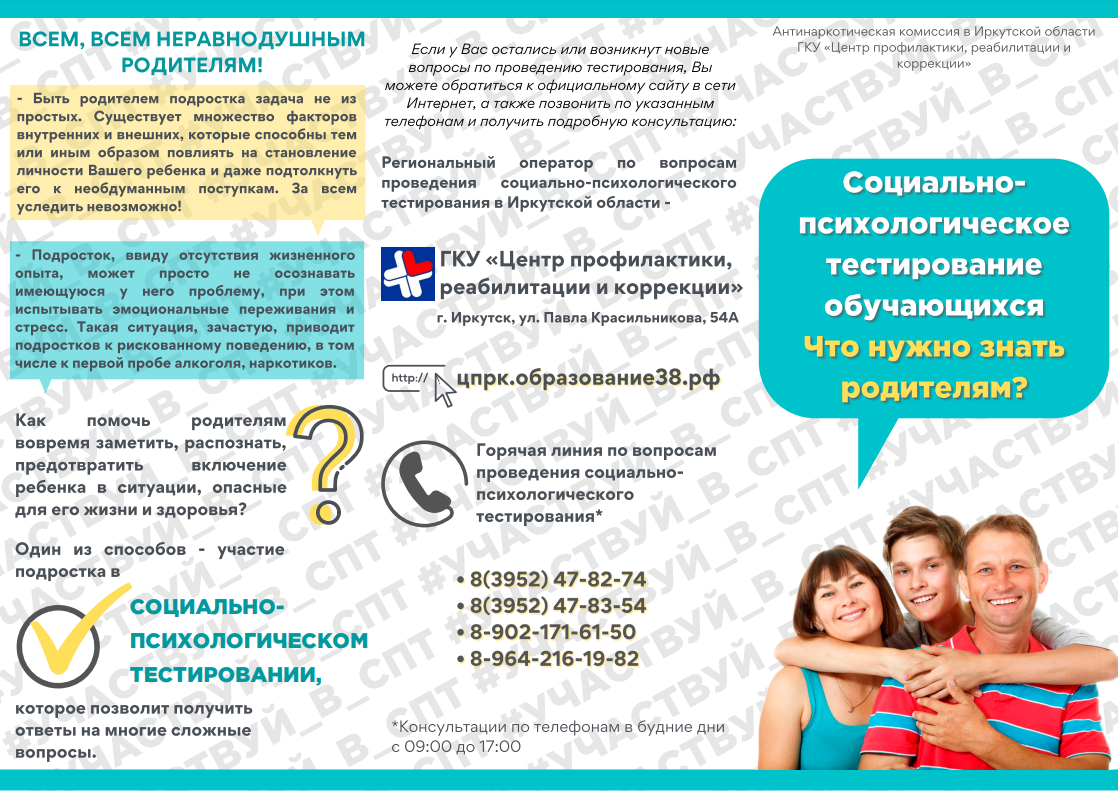 ВСЕМ, ВСЕМ НЕРАВНОДУШНЫМ РОДИТЕЛЯМ!

- Быть родителем подростка задача не из простых. Существует множество факторов внутренних и внешних, которые способны тем или иным образом повлиять на становление личности Вашего ребенка и даже подтолкнуть его к необдуманным поступкам. За всем уследить невозможно!

- Подросток, ввиду отсутствия жизненного опыта, может просто не осознавать имеющуюся у него проблему, при этом испытывать эмоциональные переживания и стресс. Такая ситуация, зачастую, приводит подростков к рискованному поведению, в том числе к первой пробе алкоголя, наркотиков.

Как помочь родителям вовремя заметить, распознать, предотвратить включение ребенка в ситуации, опасные для его жизни и здоровья?

Один из способов - участие подростка в

СОЦИАЛЬНО-ПСИХОЛОГИЧЕСКОМ ТЕСТИРОВАНИИ,

которое позволит получить ответы на многие сложные вопросы.

Если у Вас остались или возникнут новые вопросы по проведению тестирования, Вы можете обратиться к официальному сайту в сети Интернет, а также позвонить по указанным телефонам и получить подробную консультацию:

Региональный оператор по вопросам проведения социально-психологического тестирования в Иркутской области -

ГКУ «Центр профилактики, реабилитации и коррекции»

г. Иркутск, ул. Павла Красильникова, 54А

http://

цпрк.образование38.рф

Горячая линия по вопросам проведения социально-психологического тестирования*

• 8(3952) 47-82-74
• 8(3952) 47-83-54
• 8-902-171-61-50
• 8-964-216-19-82

*Консультации по телефонам в будние дни с 09:00 до 17:00

Антинаркотическая комиссия в Иркутской области
ГКУ «Центр профилактики, реабилитации и коррекции»

Социально-психологическое тестирование обучающихся
Что нужно знать родителям?

#УЧАСТВУЙ_В_СПТ